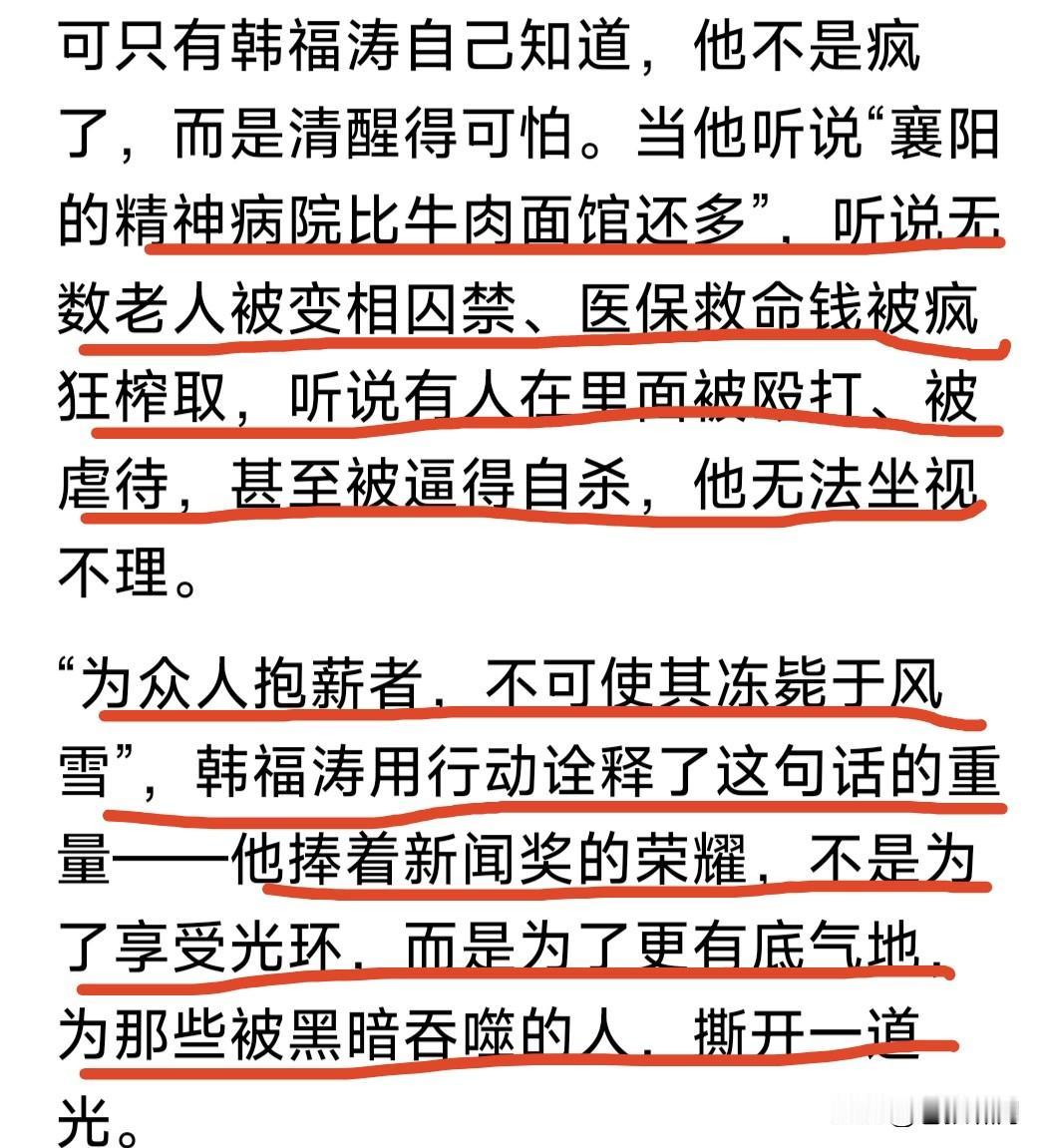 可只有韩福涛自己知道，他不是疯了，而是清醒得可怕。当他听说“襄阳的精神病院比牛肉面馆还多”，听说无数老人被变相囚禁、医保救命钱被疯狂榨取，听说有人在里面被殴打、被虐待，甚至被逼得自杀，他无法坐视不理。

“为众人抱薪者，不可使其冻毙于风雪”，韩福涛用行动诠释了这句话的重量——他捧着新闻奖的荣耀，不是为了享受光环，而是为了更有底气地，为那些被黑暗吞噬的人，撕开一道光。